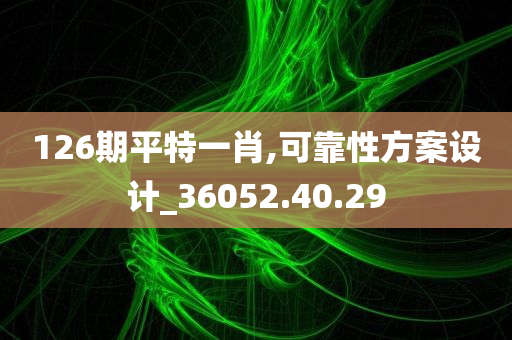 126期平特一肖,可靠性方案设计_36052.40.29